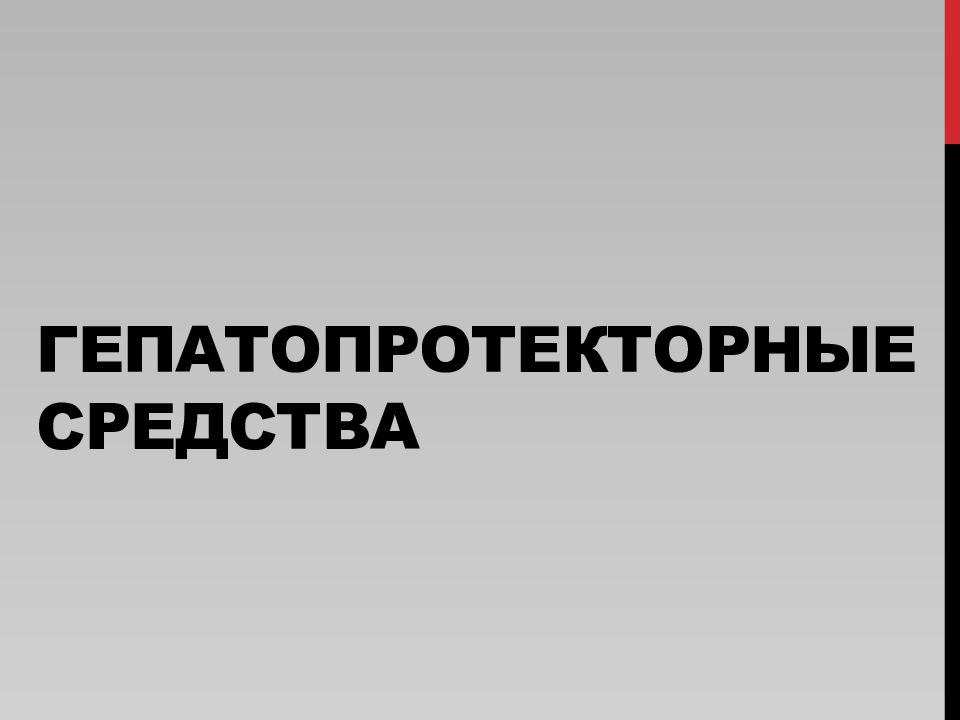 ГЕПАТОПРОТЕКТОРНЫЕ СРЕДСТВА